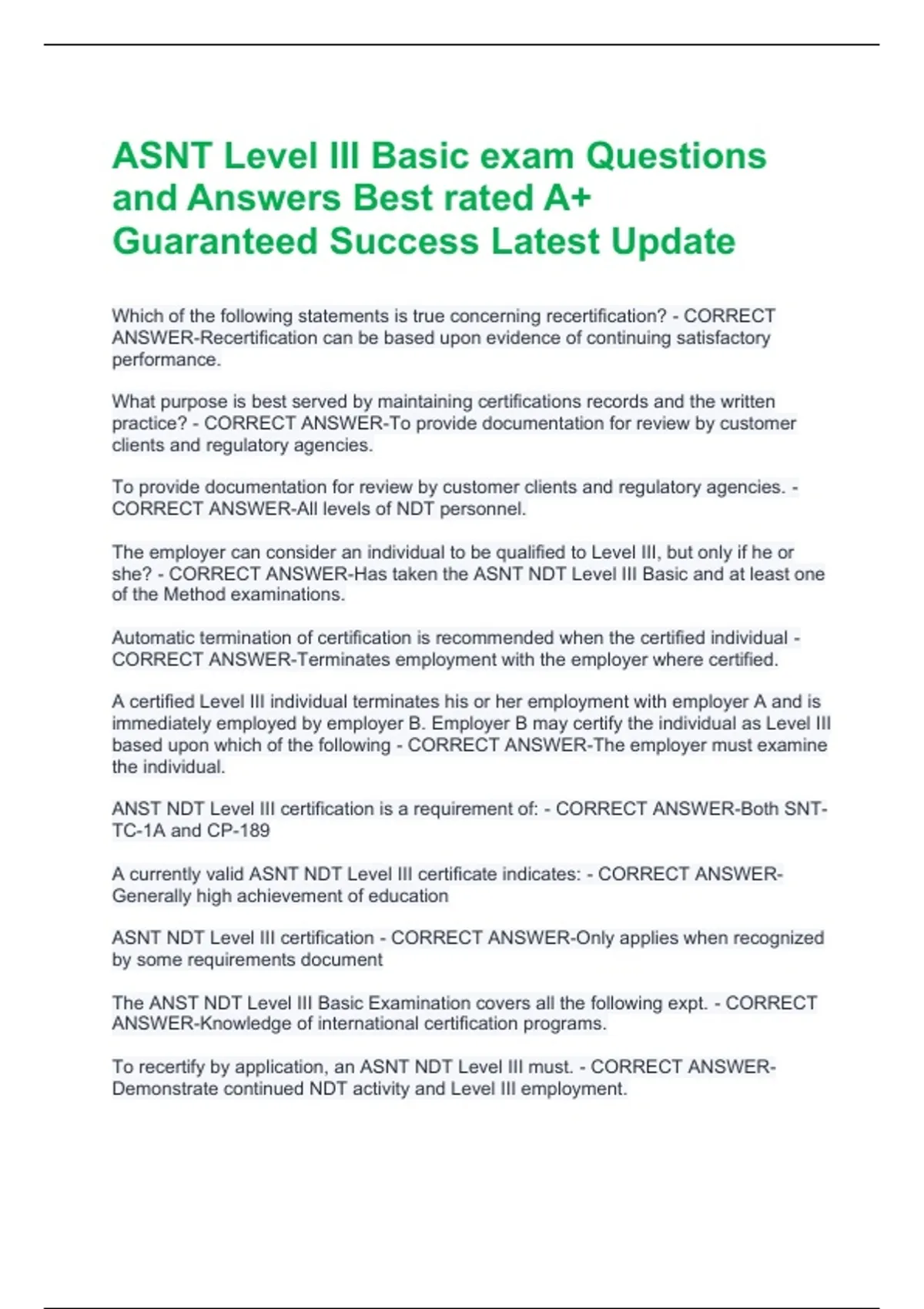 ASNT Level III Basic exam Questions and Answers Best rated A+ Guaranteed Success Latest Update

Which of the following statements is true concerning recertification? - CORRECT ANSWER-Recertification can be based upon evidence of continuing satisfactory performance.

What purpose is best served by maintaining certifications records and the written practice? - CORRECT ANSWER-To provide documentation for review by customer clients and regulatory agencies.

To provide documentation for review by customer clients and regulatory agencies. - CORRECT ANSWER-All levels of NDT personnel.

The employer can consider an individual to be qualified to Level III, but only if he or she? - CORRECT ANSWER-Has taken the ASNT NDT Level III Basic and at least one of the Method examinations.

Automatic termination of certification is recommended when the certified individual - CORRECT ANSWER-Terminates employment with the employer where certified.

A certified Level III individual terminates his or her employment with employer A and is immediately employed by employer B. Employer B may certify the individual as Level III based upon which of the following - CORRECT ANSWER-The employer must examine the individual.

ANST NDT Level III certification is a requirement of: - CORRECT ANSWER-Both SNT-TC-1A and CP-189

A currently valid ASNT NDT Level III certificate indicates: - CORRECT ANSWER-Generally high achievement of education

ASNT NDT Level III certification - CORRECT ANSWER-Only applies when recognized by some requirements document

The ANST NDT Level III Basic Examination covers all the following expt. - CORRECT ANSWER-Knowledge of international certification programs.

To recertify by application, an ASNT NDT Level III must. - CORRECT ANSWER-Demonstrate continued NDT activity and Level III employment.